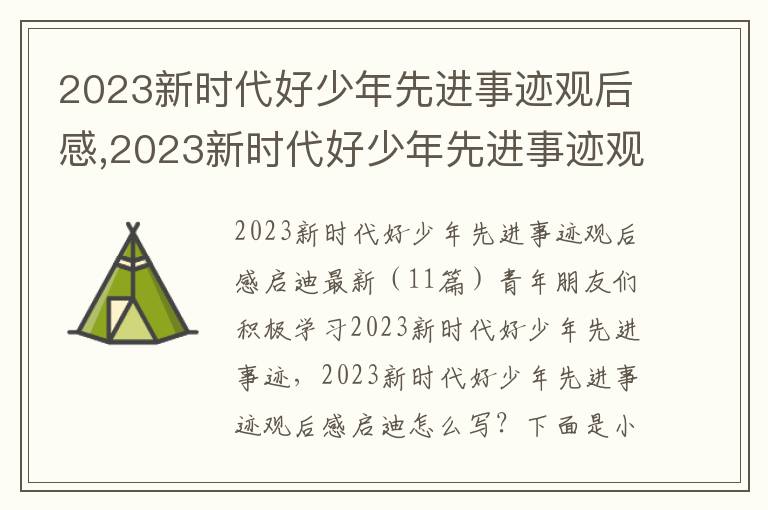 2023新时代好少年先进事迹观后感,2023新时代好少年先进事迹观

2023新时代好少年先进事迹观后感启迪最新（11篇）青年朋友们积极学习2023新时代好少年先进事迹，2023新时代好少年先进事迹观后感启迪怎么写？下面是小